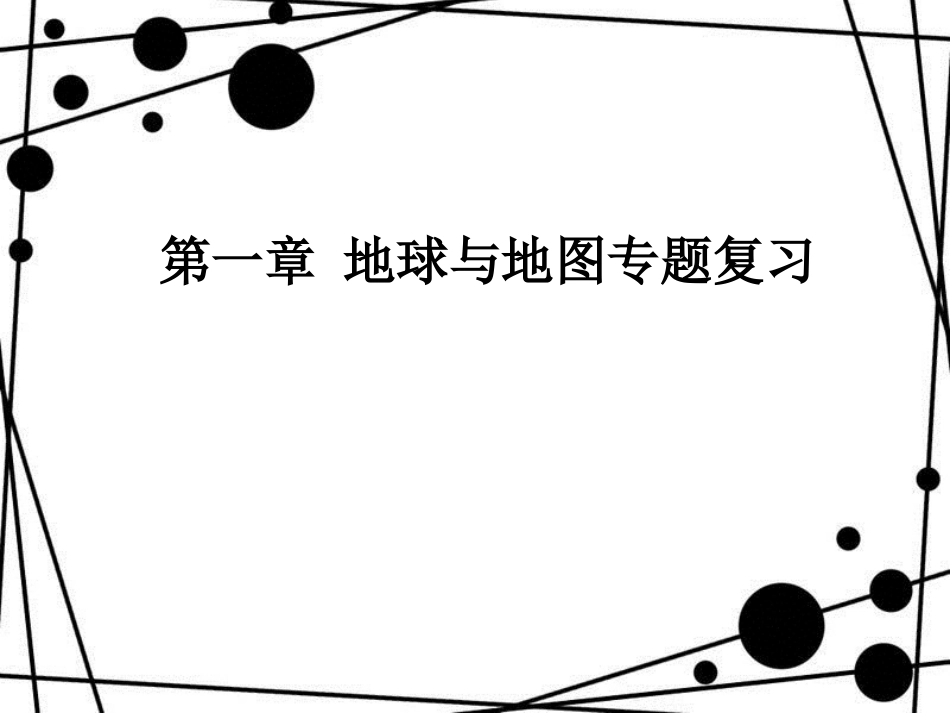 第一章 地球与地图专题复习